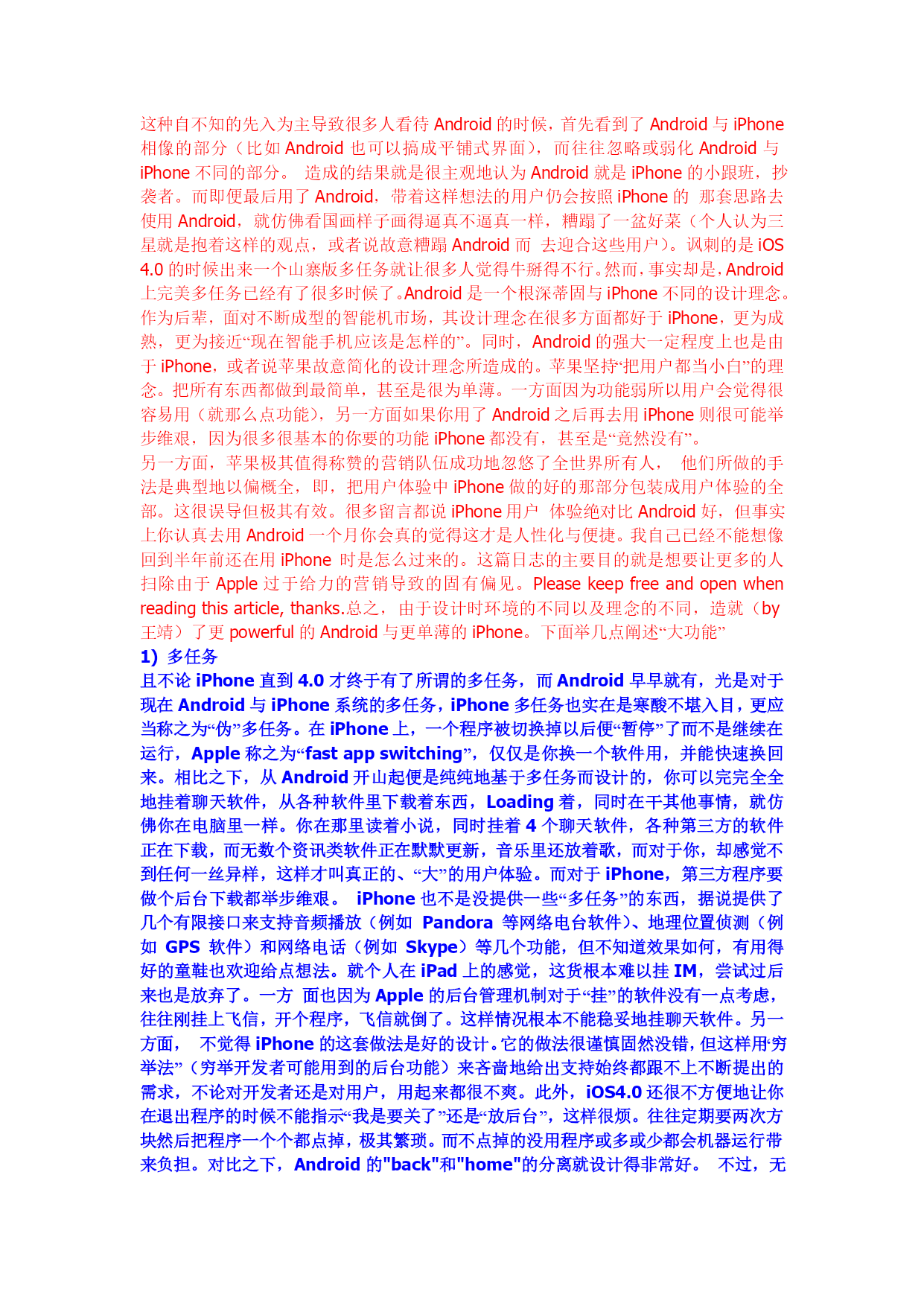 这种自不知的先入为主导致很多人看待 Android 的时候，首先看到了 Android 与 iPhone 相像的部分（比如 Android 也可以搞成平铺式界面），而往往忽略或弱化 Android 与 iPhone 不同的部分。 造成的结果就是很主观地认为 Android 就是 iPhone 的小跟班，抄袭者。而即便最后用了 Android，带着这样想法的用户仍会按照 iPhone 的 那套思路去使用 Android，就仿佛看国画样子画得逼真不逼真一样，糟蹋了一盆好菜（个人认为三星就是抱着这样的观点，或者说故意糟蹋 Android 而 去迎合这些用户）。讽刺的是 iOS 4.0 的时候出来一个山寨版多任务就让很多人觉得牛掰得不行。然而，事实却是，Android 上完美多任务已经有了很多时候了。Android 是一个根深蒂固与 iPhone 不同的设计理念。作为后辈，面对不断成型的智能机市场，其设计理念在很多方面都好于 iPhone，更为成熟，更为接近“现在智能手机应该是怎样的”。同时，Android 的强大一定程度上也是由于 iPhone，或者说苹果故意简化的设计理念所造成的。苹果坚持“把用户都当小白”的理念。把所有东西都做到最简单，甚至是很为单薄。一方面因为功能弱所以用户会觉得很容易用（就那么点功能），另一方面如果你用了 Android 之后再去用 iPhone 则很可能举步维艰，因为很多很基本的你要的功能 iPhone 都没有，甚至是“竟然没有”。
另一方面，苹果极其值得称赞的营销队伍成功地忽悠了全世界所有人， 他们所做的手法是典型地以偏概全，即，把用户体验中 iPhone 做的好的那部分包装成用户体验的全部。这很误导但极其有效。很多留言都说 iPhone 用户 体验绝对比 Android 好，但事实上你认真去用 Android 一个月你会真的觉得这才是人性化与便捷。我自己已经不能想像回到半年前还在用 iPhone 时是怎么过来的。这篇日志的主要目的就是想要让更多的人扫除由于 Apple 过于给力的营销导致的固有偏见。Please keep free and open when reading this article, thanks.总之，由于设计时环境的不同以及理念的不同，造就（by 王靖）了更 powerful 的 Android 与更单薄的 iPhone。下面举几点阐述“大功能”
1) 多任务
且不论 iPhone 直到 4.0 才终于有了所谓的多任务，而 Android 早早就有，光是对于现在 Android 与 iPhone 系统的多任务，iPhone 多任务也实在是寒酸不堪入目，更应当称之为“伪”多任务。在 iPhone 上，一个程序被切换掉以后便“暂停”了而不是继续在运行，Apple 称之为“fast app switching”，仅仅是你换一个软件用，并能快速换回来。相比之下，从 Android 开山起便是纯纯地基于多任务而设计的，你可以完完全全地挂着聊天软件，从各种软件里下载着东西，Loading 着，同时在干其他事情，就仿佛你在电脑里一样。你在那里读着小说，同时挂着 4 个聊天软件，各种第三方的软件正在下载，而无数个资讯类软件正在默默更新，音乐里还放着歌，而对于你，却感觉不到任何一丝异样，这样才叫真正的、“大”的用户体验。而对于 iPhone，第三方程序要做个后台下载都举步维艰。 iPhone 也不是没提供一些“多任务”的东西，据说提供了几个有限接口来支持音频播放（例如 Pandora 等网络电台软件）、地理位置侦测（例如 GPS 软件）和网络电话（例如 Skype）等几个功能，但不知道效果如何，有用得好的童鞋也欢迎给点想法。就个人在 iPad 上的感觉，这货根本难以挂 IM，尝试过后来也是放弃了。一方 面也因为 Apple 的后台管理机制对于“挂”的软件没有一点考虑，往往刚挂上飞信，开个程序，飞信就倒了。这样情况根本不能稳妥地挂聊天软件。另一方面， 不觉得 iPhone 的这套做法是好的设计。它的做法很谨慎固然没错，但这样用“穷举法”（穷举开发者可能用到的后台功能）来吝啬地给出支持始终都跟不上不断提出的需求，不论对开发者还是对用户，用起来都很不爽。此外，iOS4.0 还很不方便地让你在退出程序的时候不能指示“我是要关了”还是“放后台”，这样很烦。往往定期要两次方块然后把程序一个个都点掉，极其繁琐。而不点掉的没用程序或多或少都会机器运行带来负担。对比之下，Android 的"back"和"home"的分离就设计得非常好。 不过，无